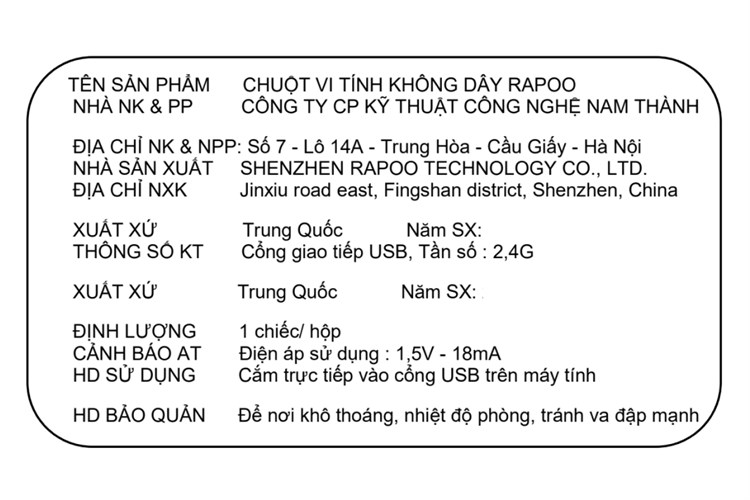 TÊN SẢN PHẨM CHUỘT VI TÍNH KHÔNG DÂY RAPOO
NHÀ NK & PP CÔNG TY CP KỸ THUẬT CÔNG NGHỆ NAM THÀNH

ĐỊA CHỈ NK & NPP: Số 7 - Lô 14A - Trung Hòa - Cầu Giấy - Hà Nội
NHÀ SẢN XUẤT SHENZHEN RAPOO TECHNOLOGY CO., LTD.
ĐỊA CHỈ NXK Jinxiu road east, Fingshan district, Shenzhen, China

XUẤT XỨ Trung Quốc Năm SX:
THÔNG SỐ KT Cổng giao tiếp USB, Tần số : 2,4G

XUẤT XỨ Trung Quốc Năm SX:

ĐỊNH LƯỢNG 1 chiếc/ hộp
CẢNH BÁO AT Điện áp sử dụng : 1,5V - 18mA
HD SỬ DỤNG Cắm trực tiếp vào cổng USB trên máy tính

HD BẢO QUẢN Để nơi khô thoáng, nhiệt độ phòng, tránh va đập mạnh